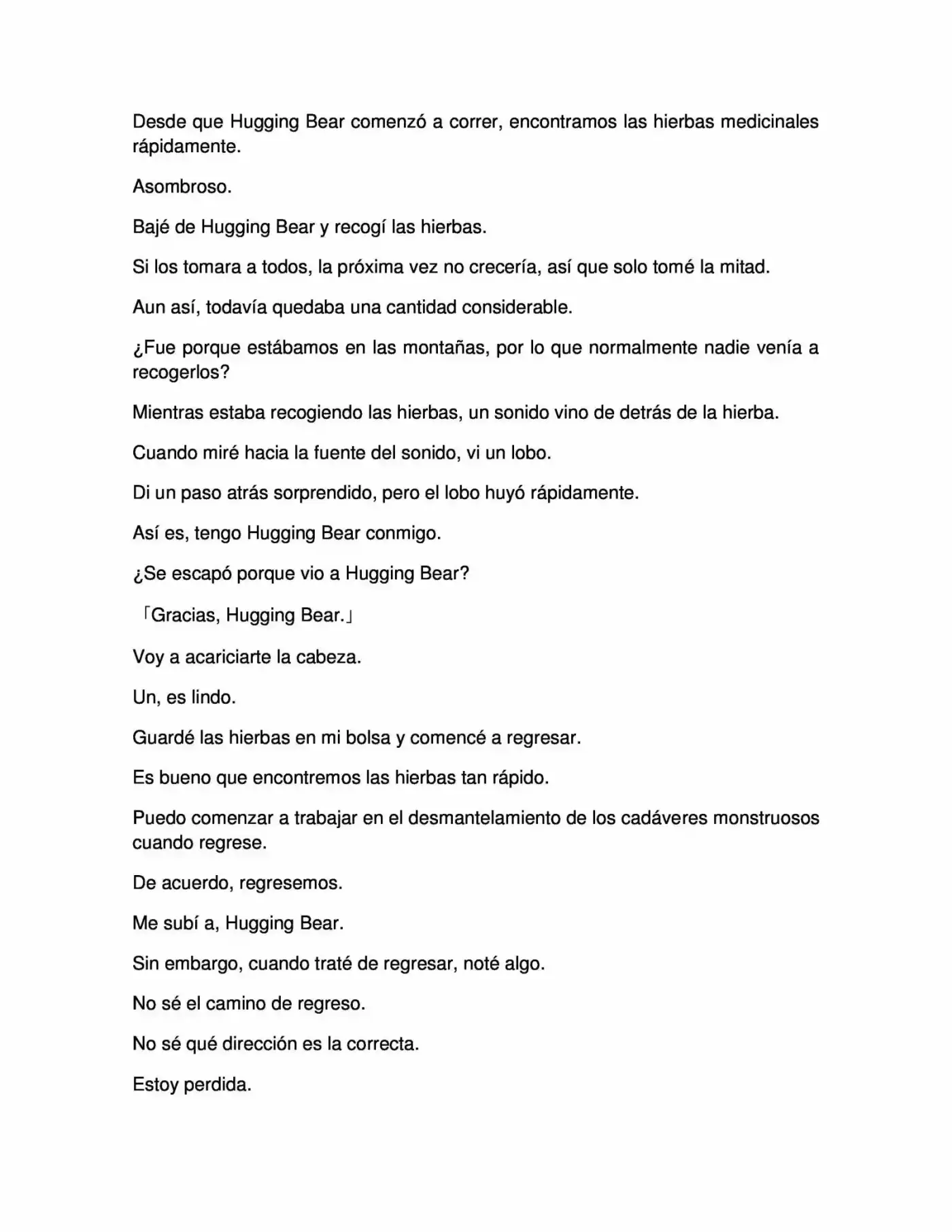 Desde que Hugging Bear comenzó a correr, encontramos las hierbas medicinales rápidamente.

Asombroso.

Bajé de Hugging Bear y recogí las hierbas.

Si los tomara a todos, la próxima vez no crecería, así que solo tomé la mitad.

Aun así, todavía quedaba una cantidad considerable.

¿Fue porque estábamos en las montañas, por lo que normalmente nadie venía a recogerlos?

Mientras estaba recogiendo las hierbas, un sonido vino de detrás de la hierba.

Cuando miré hacia la fuente del sonido, vi un lobo.

Di un paso atrás sorprendido, pero el lobo huyó rápidamente.

Así es, tengo Hugging Bear conmigo.

¿Se escapó porque vio a Hugging Bear?

「Gracias, Hugging Bear.」

Voy a acariciarte la cabeza.

Un, es lindo.

Guardé las hierbas en mi bolsa y comencé a regresar.

Es bueno que encontremos las hierbas tan rápido.

Puedo comenzar a trabajar en el desmantelamiento de los cadáveres monstruosos cuando regrese.

De acuerdo, regresemos.

Me subí a, Hugging Bear.

Sin embargo, cuando traté de regresar, noté algo.

No sé el camino de regreso.

No sé qué dirección es la correcta.

Estoy perdida.